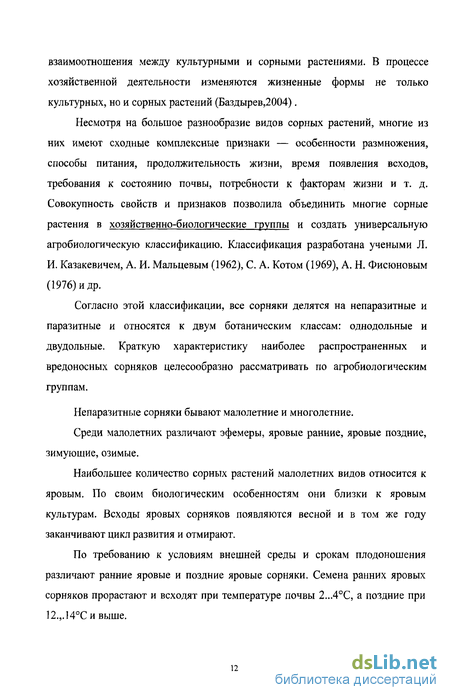 взаимоотношения между культурными и сорными растениями. В процессе хозяйственной деятельности изменяются жизненные формы не только культурных, но и сорных растений (Баздырев,2004) .

Несмотря на большое разнообразие видов сорных растений, многие из них имеют сходные комплексные признаки — особенности размножения, способы питания, продолжительность жизни, время появления всходов, требования к состоянию почвы, потребности к факторам жизни и т. д. Совокупность свойств и признаков позволила объединить многие сорные растения в хозяйственно-биологические группы и создать универсальную агробиологическую классификацию. Классификация разработана учеными Л. И. Казакевичем, А. И. Мальцевым (1962), С. А. Котом (1969), А. Н. Фисюновым (1976) и др.

Согласно этой классификации, все сорняки делятся на непаразитные и паразитные и относятся к двум ботаническим классам: однодольные и двудольные. Краткую характеристику наиболее распространенных и вредоносных сорняков целесообразно рассматривать по агробиологическим группам.

Непаразитные сорняки бывают малолетние и многолетние.

Среди малолетних различают эфемеры, яровые ранние, яровые поздние, зимующие, озимые.

Наибольшее количество сорных растений малолетних видов относится к яровым. По своим биологическим особенностям они близки к яровым культурам. Всходы яровых сорняков появляются весной и в том же году заканчивают цикл развития и отмирают.

По требованию к условиям внешней среды и срокам плодоношения различают ранние яровые и поздние яровые сорняки. Семена ранних яровых сорняков прорастают и всходят при температуре почвы 2...4°С, а поздние при 12.,.14°С и выше.

12

dsLib.net
библиотека диссертаций